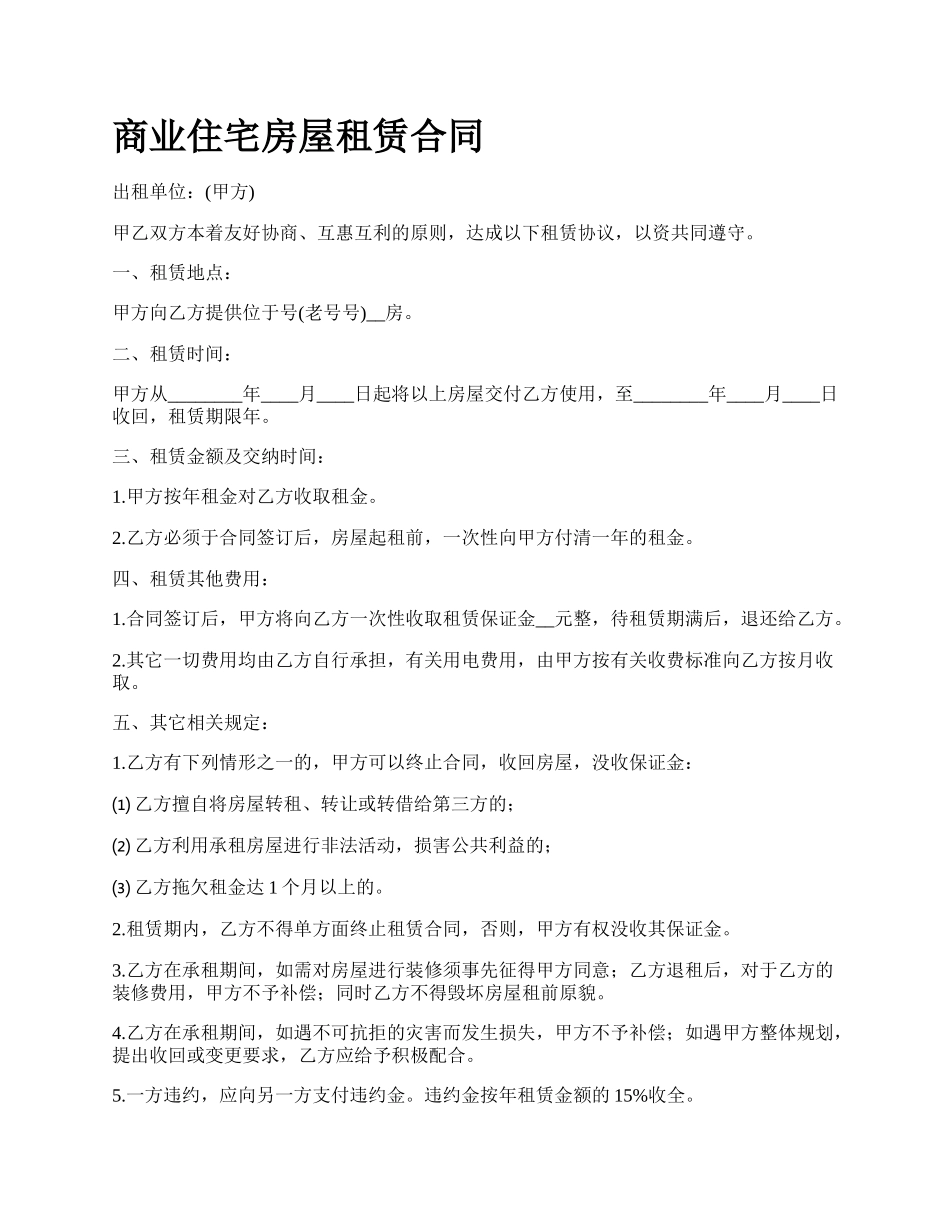 商业住宅房屋租赁合同

出租单位：(甲方)

甲乙双方本着友好协商、互惠互利的原则，达成以下租赁协议，以资共同遵守。

一、租赁地点：

甲方向乙方提供位于号(老号号)__房。

二、租赁时间：

甲方从________年____月____日起将以上房屋交付乙方使用，至________年____月____日收回，租赁期限年。

三、租赁金额及交纳时间：

1.甲方按年租金对乙方收取租金。

2.乙方必须于合同签订后，房屋起租前，一次性向甲方付清一年的租金。

四、租赁其他费用：

1.合同签订后，甲方将向乙方一次性收取租赁保证金__元整，待租赁期满后，退还给乙方。

2.其它一切费用均由乙方自行承担，有关用电费用，由甲方按有关收费标准向乙方按月收取。

五、其它相关规定：

1.乙方有下列情形之一的，甲方可以终止合同，收回房屋，没收保证金：

⑴ 乙方擅自将房屋转租、转让或转借给第三方的；

⑵ 乙方利用承租房屋进行非法活动，损害公共利益的；

⑶ 乙方拖欠租金达 1 个月以上的。

2.租赁期内，乙方不得单方面终止租赁合同，否则，甲方有权没收其保证金。

3.乙方在承租期间，如需对房屋进行装修须事先征得甲方同意；乙方退租后，对于乙方的装修费用，甲方不予补偿；同时乙方不得毁坏房屋租前原貌。

4.乙方在承租期间，如遇不可抗拒的灾害而发生损失，甲方不予补偿；如遇甲方整体规划，提出收回或变更要求，乙方应给予积极配合。

5.一方违约，应向另一方支付违约金。违约金按年租赁金额的 15%收全。